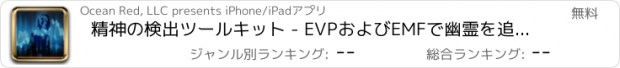 Ocean Red, LLC presents iPhone/iPadアプリ

無料

精神の検出ツールキット - EVPおよびEMFで幽霊を追...

ジャンル別ランキング: --

総合ランキング: --